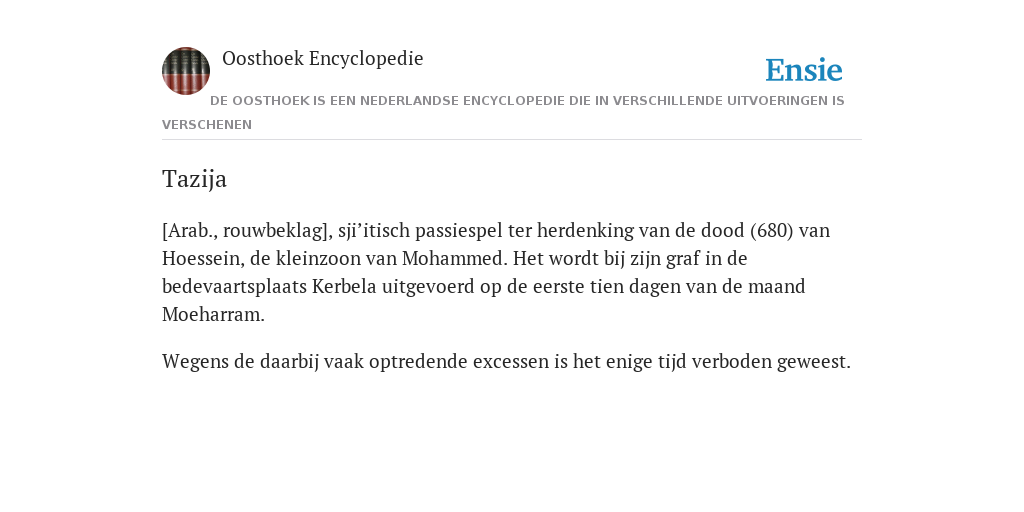 Oosthoek Encyclopedie

Ensie

DE OOSTHOEK IS EEN NEDERLANDSE ENCYCLOPEDIE DIE IN VERSCHILLENDE UITVOERINGEN IS VERSCHENEN

Tazija

[Arab., rouwbeklag], sji’itisch passiespel ter herdenking van de dood (680) van Hoessein, de kleinzoon van Mohammed. Het wordt bij zijn graf in de bedevaartsplaats Kerbela uitgevoerd op de eerste tien dagen van de maand Moeharram.

Wegens de daarbij vaak optredende excessen is het enige tijd verboden geweest.